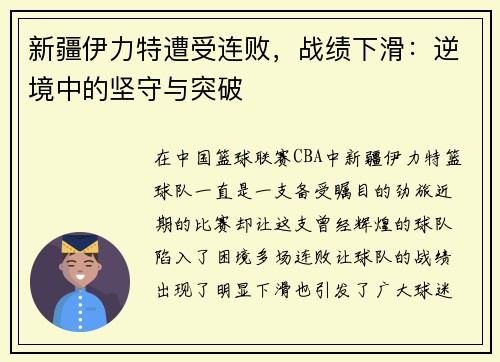 新疆伊力特遭受连败，战绩下滑：逆境中的坚守与突破

在中国篮球联赛CBA中新疆伊力特篮球队一直是一支备受瞩目的劲旅近期的比赛却让这支曾经辉煌的球队陷入了困境多场连败让球队的战绩出现了明显下滑也引发了广大球迷